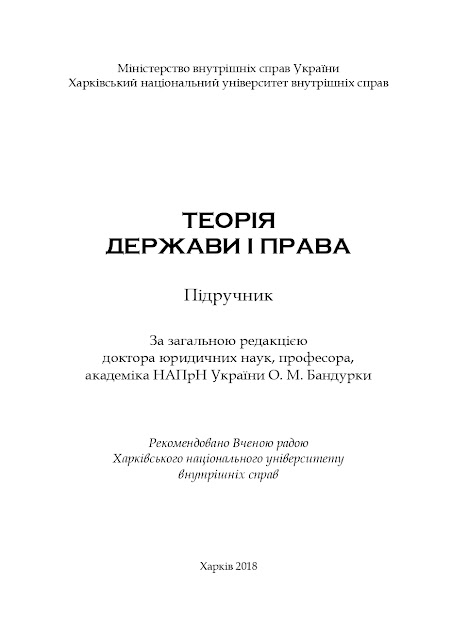 Міністерство внутрішніх справ України
Харківський національний університет внутрішніх справ

ТЕОРІЯ
ДЕРЖАВИ І ПРАВА

Підручник

За загальною редакцією
доктора юридичних наук, професора,
академіка НАПрН України О. М. Бандурки

Рекомендовано Вченою радою
Харківського національного університету
внутрішніх справ

Харків 2018